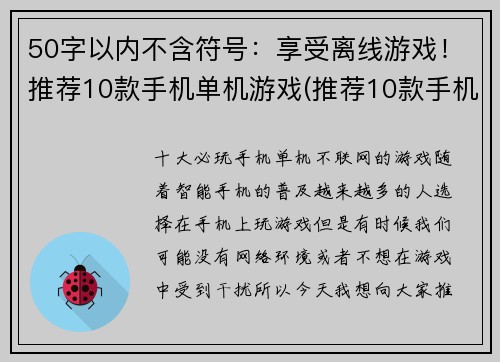 50字以内不含符号：享受离线游戏！推荐10款手机单机游戏(推荐10款手机

十大必玩手机单机不联网的游戏随着智能手机的普及越来越多的人选择在手机上玩游戏但是有时候我们可能没有网络环境或者不想在游戏中受到干扰所以今天我想向大家推